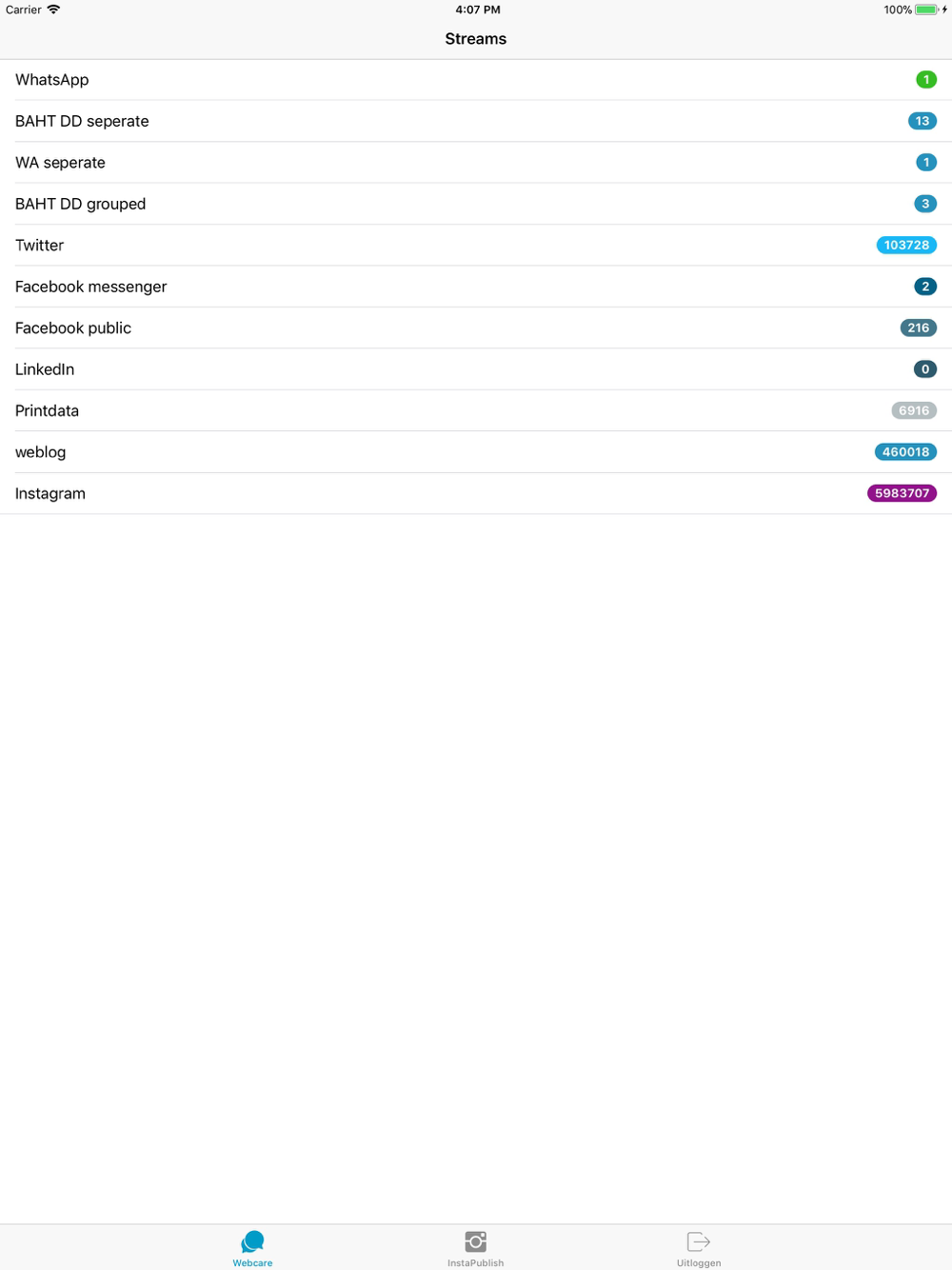 Carrier 4:07 PM 100%

Streams

WhatsApp 1

BAHT DD seperate 13

WA seperate 1

BAHT DD grouped 3

Twitter 103728

Facebook messenger 2

Facebook public 216

LinkedIn 0

Printdata 6916

weblog 460018

Instagram 5983707

Webcare InstaPublish Uitloggen